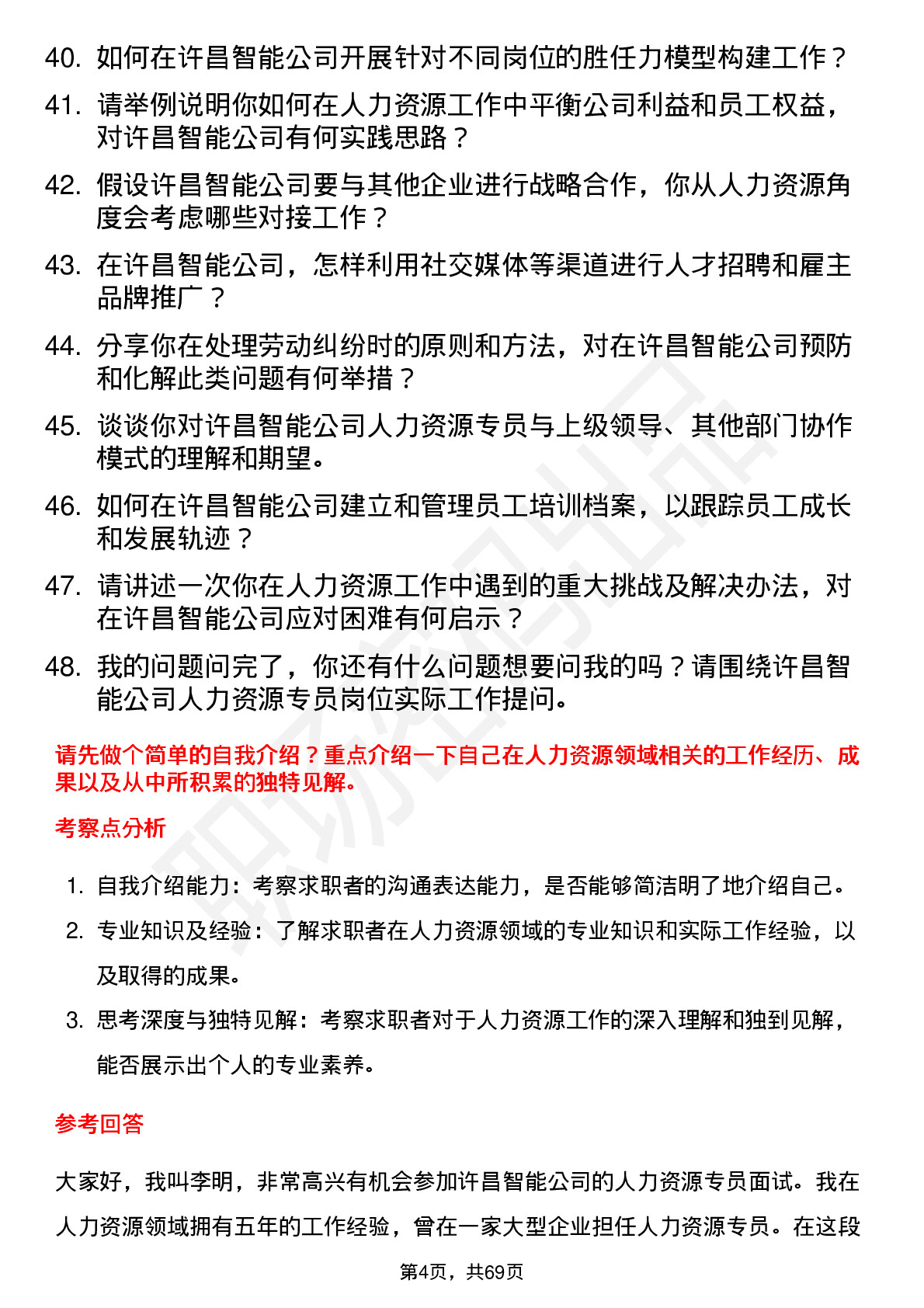 40. 如何在许昌智能公司开展针对不同岗位的胜任力模型构建工作？

41. 请举例说明你如何在人力资源工作中平衡公司利益和员工权益，对许昌智能公司有何实践思路？

42. 假设许昌智能公司要与其他企业进行战略合作，你从人力资源角度会考虑哪些对接工作？

43. 在许昌智能公司，怎样利用社交媒体等渠道进行人才招聘和雇主品牌推广？

44. 分享你在处理劳动纠纷时的原则和方法，对在许昌智能公司预防和化解此类问题有何举措？

45. 谈谈你对许昌智能公司人力资源专员与上级领导、其他部门协作模式的理解和期望。

46. 如何在许昌智能公司建立和管理员工培训档案，以跟踪员工成长和发展轨迹？

47. 请讲述一次你在人力资源工作中遇到的重大挑战及解决办法，对在许昌智能公司应对困难有何启示？

48. 我的问题问完了，你还有什么问题想要问我的吗？请围绕许昌智能公司人力资源专员岗位实际工作提问。

请先做个简单的自我介绍？重点介绍一下自己在人力资源领域相关的工作经历、成果以及从中所积累的独特见解。

考察点分析

1. 自我介绍能力：考察求职者的沟通表达能力，是否能够简洁明了地介绍自己。

2. 专业知识及经验：了解求职者在人力资源领域的专业知识和实际工作经验，以及取得的成果。

3. 思考深度与独特见解：考察求职者对于人力资源工作的深入理解和独到见解，能否展示出个人的专业素养。

参考回答

大家好，我叫李明，非常高兴有机会参加许昌智能公司的人力资源专员面试。我在人力资源领域拥有五年的工作经验，曾在一家大型企业担任人力资源专员。在这段

第4页，共69页